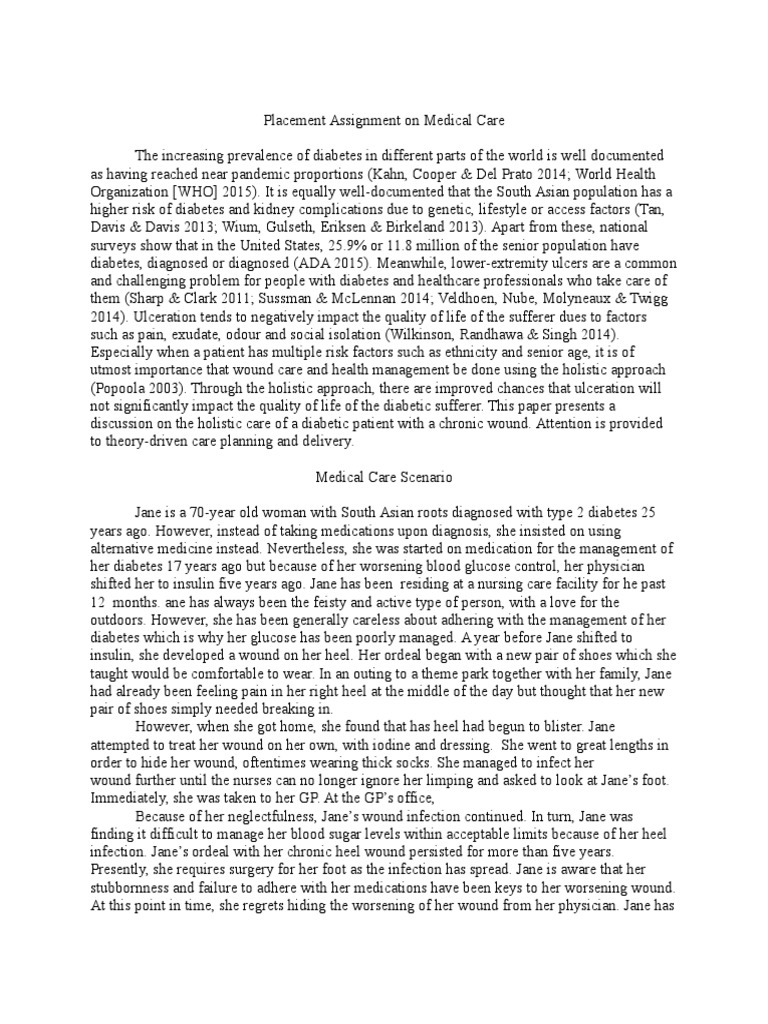 Placement Assignment on Medical Care

The increasing prevalence of diabetes in different parts of the world is well documented as having reached near pandemic proportions (Kahn, Cooper & Del Prato 2014; World Health Organization [WHO] 2015). It is equally well-documented that the South Asian population has a higher risk of diabetes and kidney complications due to genetic, lifestyle or access factors (Tan, Davis & Davis 2013; Wium, Gulseth, Eriksen & Birkeland 2013). Apart from these, national surveys show that in the United States, 25.9% or 11.8 million of the senior population have diabetes, diagnosed or diagnosed (ADA 2015). Meanwhile, lower-extremity ulcers are a common and challenging problem for people with diabetes and healthcare professionals who take care of them (Sharp & Clark 2011; Sussman & McLennan 2014; Veldhoen, Nube, Molyneaux & Twigg 2014). Ulceration tends to negatively impact the quality of life of the sufferer dues to factors such as pain, exudate, odour and social isolation (Wilkinson, Randhawa & Singh 2014). Especially when a patient has multiple risk factors such as ethnicity and senior age, it is of utmost importance that wound care and health management be done using the holistic approach (Popoola 2003). Through the holistic approach, there are improved chances that ulceration will not significantly impact the quality of life of the diabetic sufferer. This paper presents a discussion on the holistic care of a diabetic patient with a chronic wound. Attention is provided to theory-driven care planning and delivery.

Medical Care Scenario

Jane is a 70-year old woman with South Asian roots diagnosed with type 2 diabetes 25 years ago. However, instead of taking medications upon diagnosis, she insisted on using alternative medicine instead. Nevertheless, she was started on medication for the management of her diabetes 17 years ago but because of her worsening blood glucose control, her physician shifted her to insulin five years ago. Jane has been residing at a nursing care facility for he past 12 months. ane has always been the feisty and active type of person, with a love for the outdoors. However, she has been generally careless about adhering with the management of her diabetes which is why her glucose has been poorly managed. A year before Jane shifted to insulin, she developed a wound on her heel. Her ordeal began with a new pair of shoes which she taught would be comfortable to wear. In an outing to a theme park together with her family, Jane had already been feeling pain in her right heel at the middle of the day but thought that her new pair of shoes simply needed breaking in.

However, when she got home, she found that has heel had begun to blister. Jane attempted to treat her wound on her own, with iodine and dressing. She went to great lengths in order to hide her wound, oftentimes wearing thick socks. She managed to infect her wound further until the nurses can no longer ignore her limping and asked to look at Jane's foot. Immediately, she was taken to her GP. At the GP's office,

Because of her neglectfulness, Jane's wound infection continued. In turn, Jane was finding it difficult to manage her blood sugar levels within acceptable limits because of her heel infection. Jane's ordeal with her chronic heel wound persisted for more than five years. Presently, she requires surgery for her foot as the infection has spread. Jane is aware that her stubbornness and failure to adhere with her medications have been keys to her worsening wound. At this point in time, she regrets hiding the worsening of her wound from her physician. Jane has